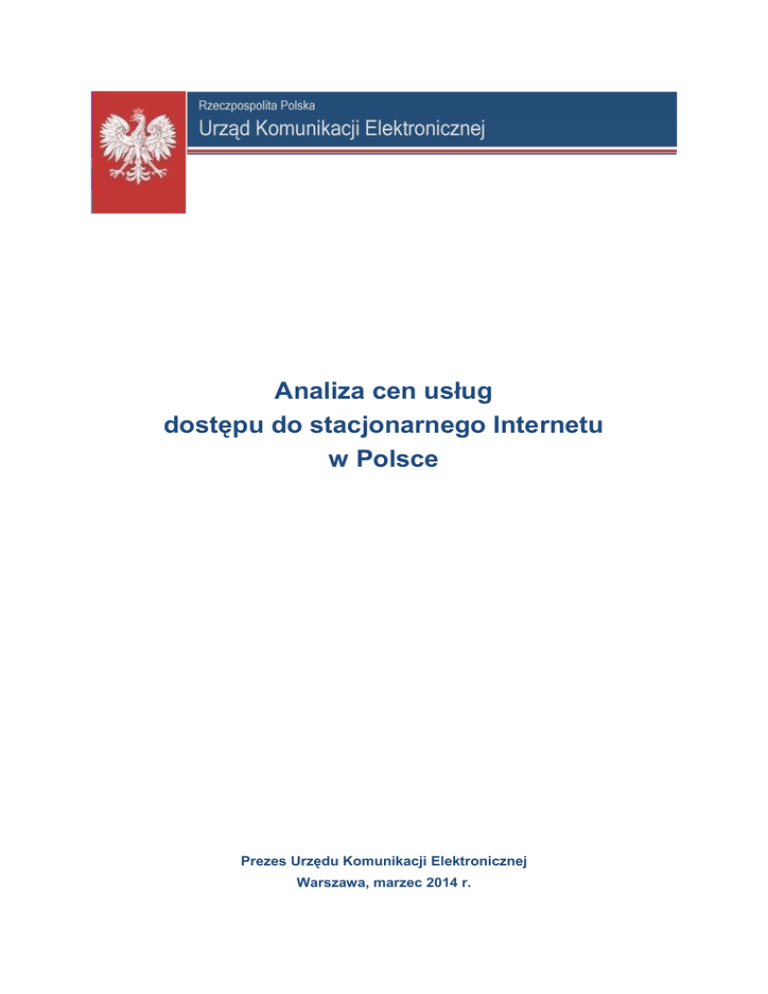 Rzeczpospolita Polska
Urząd Komunikacji Elektronicznej

Analiza cen usług dostępu do stacjonarnego Internetu w Polsce

Prezes Urzędu Komunikacji Elektronicznej
Warszawa, marzec 2014 r.